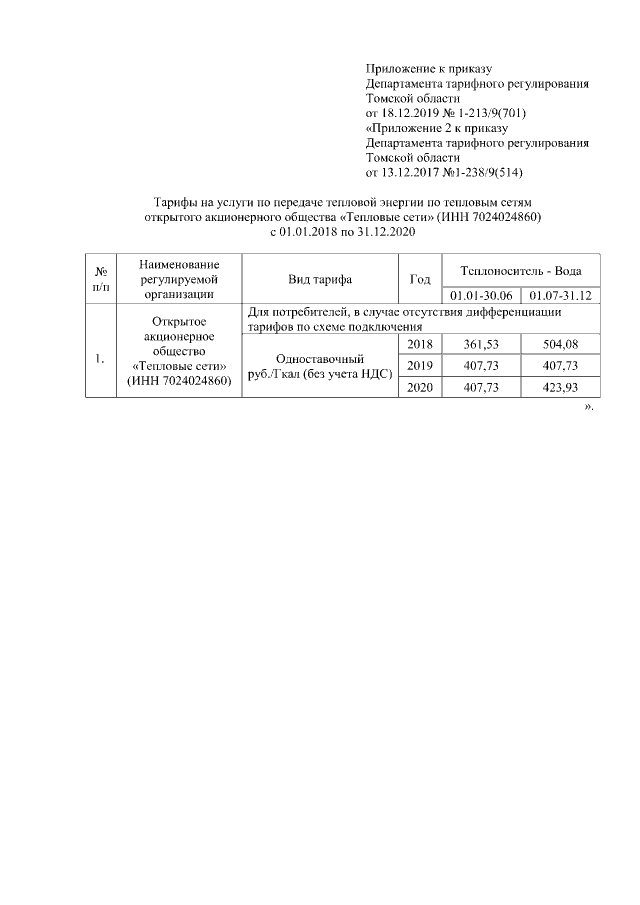 Приложение к приказу
Департамента тарифного регулирования
Томской области
от 18.12.2019 № 1-213/9(701)
«Приложение 2 к приказу
Департамента тарифного регулирования
Томской области
от 13.12.2017 №1-238/9(514)

Тарифы на услуги по передаче тепловой энергии по тепловым сетям открытого акционерного общества «Тепловые сети» (ИНН 7024024860) с 01.01.2018 по 31.12.2020

| № п/п | Наименование регулируемой организации | Вид тарифа | Год | Теплоноситель - Вода | |
|---|---|---|---|---|---|
| | | | | 01.01-30.06 | 01.07-31.12 |
| 1. | Открытое акционерное общество «Тепловые сети» (ИНН 7024024860) | Для потребителей, в случае отсутствия дифференциации тарифов по схеме подключения | | | |
| | | Одноставочный руб./Гкал (без учета НДС) | 2018 | 361,53 | 504,08 |
| | | | 2019 | 407,73 | 407,73 |
| | | | 2020 | 407,73 | 423,93 |

».